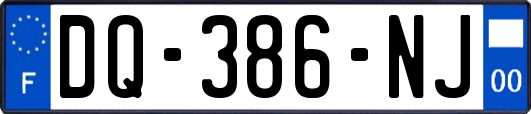 F
DQ-386-NJ
00